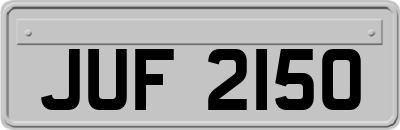 JUF 2150